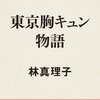 東京胸キュン
物語

林真理子